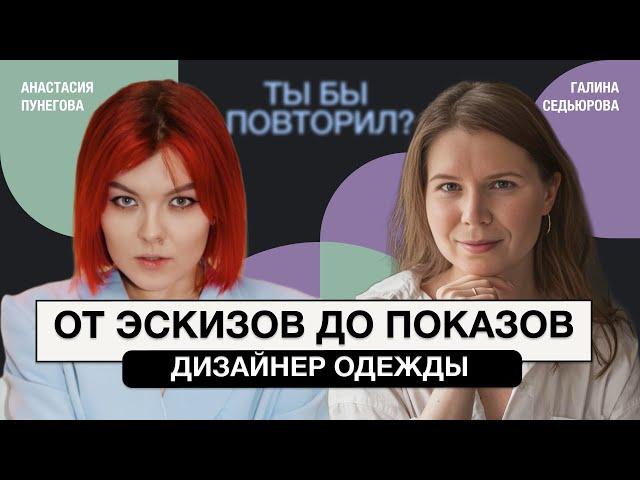 АНАСТАСИЯ ПУНЕГОВА

ТЫ БЫ ПОВТОРИЛ?

ГАЛИНА СЕДЬЮРОВА

ОТ ЭСКИЗОВ ДО ПОКАЗОВ

ДИЗАЙНЕР ОДЕЖДЫ